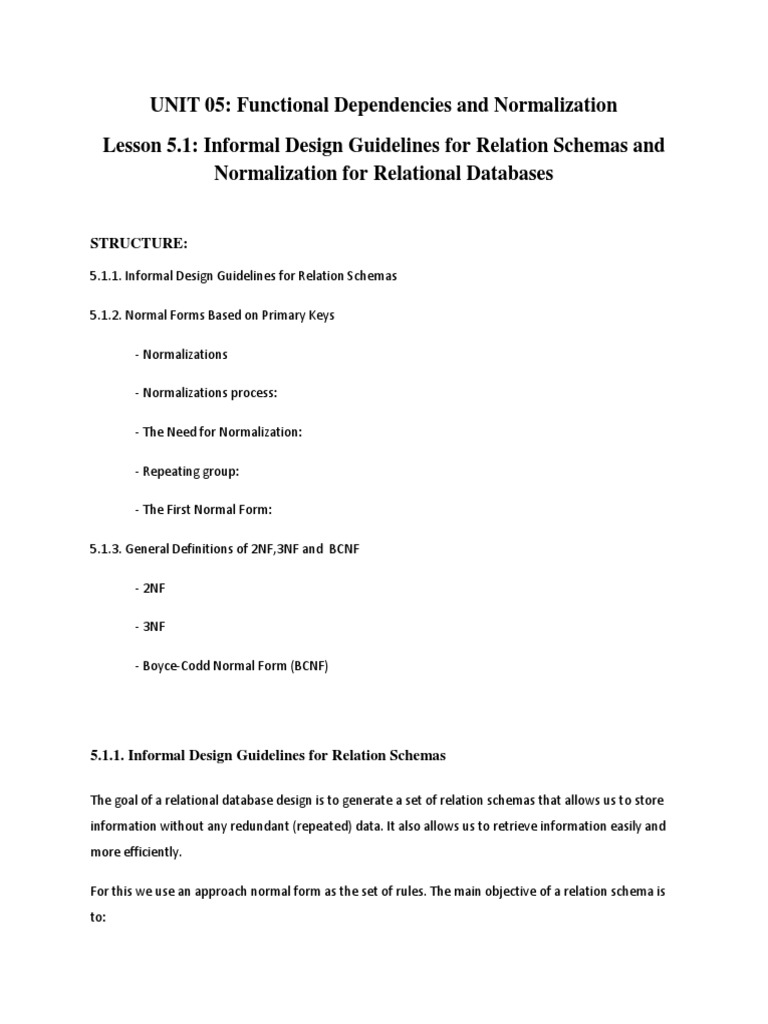 UNIT 05: Functional Dependencies and Normalization

Lesson 5.1: Informal Design Guidelines for Relation Schemas and Normalization for Relational Databases

STRUCTURE:

5.1.1. Informal Design Guidelines for Relation Schemas

5.1.2. Normal Forms Based on Primary Keys

- Normalizations

- Normalizations process:

- The Need for Normalization:

- Repeating group:

- The First Normal Form:

5.1.3. General Definitions of 2NF,3NF and BCNF

- 2NF

- 3NF

- Boyce-Codd Normal Form (BCNF)

5.1.1. Informal Design Guidelines for Relation Schemas

The goal of a relational database design is to generate a set of relation schemas that allows us to store information without any redundant (repeated) data. It also allows us to retrieve information easily and more efficiently.

For this we use an approach normal form as the set of rules. The main objective of a relation schema is to: